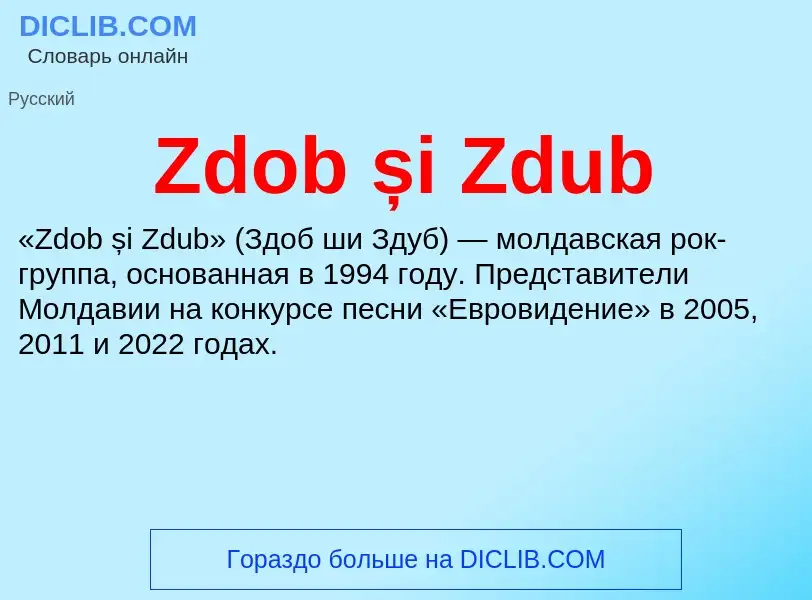 DICLIB.COM
Словарь онлайн

Русский

Zdob și Zdub

«Zdob și Zdub» (Здоб ши Здуб) — молдавская рок-группа, основанная в 1994 году. Представители Молдавии на конкурсе песни «Евровидение» в 2005, 2011 и 2022 годах.

Гораздо больше на DICLIB.COM